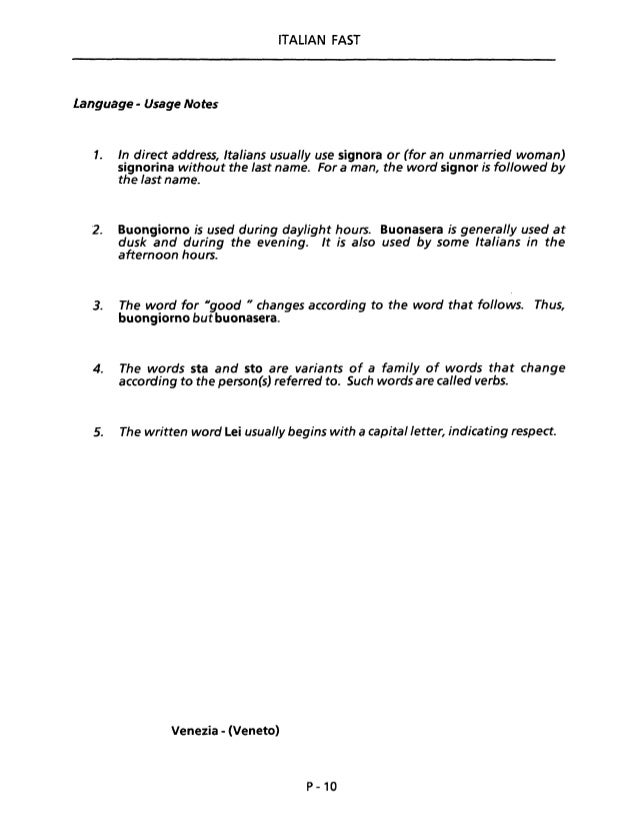 ITALIAN FAST

Language - Usage Notes

1. In direct address, Italians usually use signora or (for an unmarried woman) signorina without the last name. For a man, the word signor is followed by the last name.

2. Buongiorno is used during daylight hours. Buonasera is generally used at dusk and during the evening. It is also used by some Italians in the afternoon hours.

3. The word for "good " changes according to the word that follows. Thus, buongiorno but buonasera.

4. The words sta and sto are variants of a family of words that change according to the person(s) referred to. Such words are called verbs.

5. The written word Lei usually begins with a capital letter, indicating respect.

Venezia - (Veneto)

P - 10